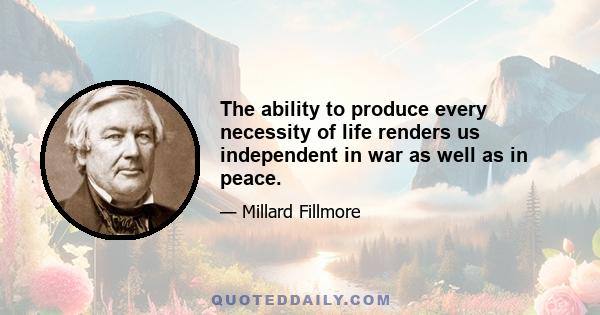 The ability to produce every necessity of life renders us independent in war as well as in peace.

— Millard Fillmore

QUOTEDDAILY.COM